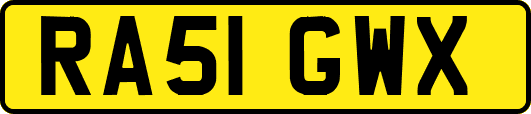 RA51 GWX